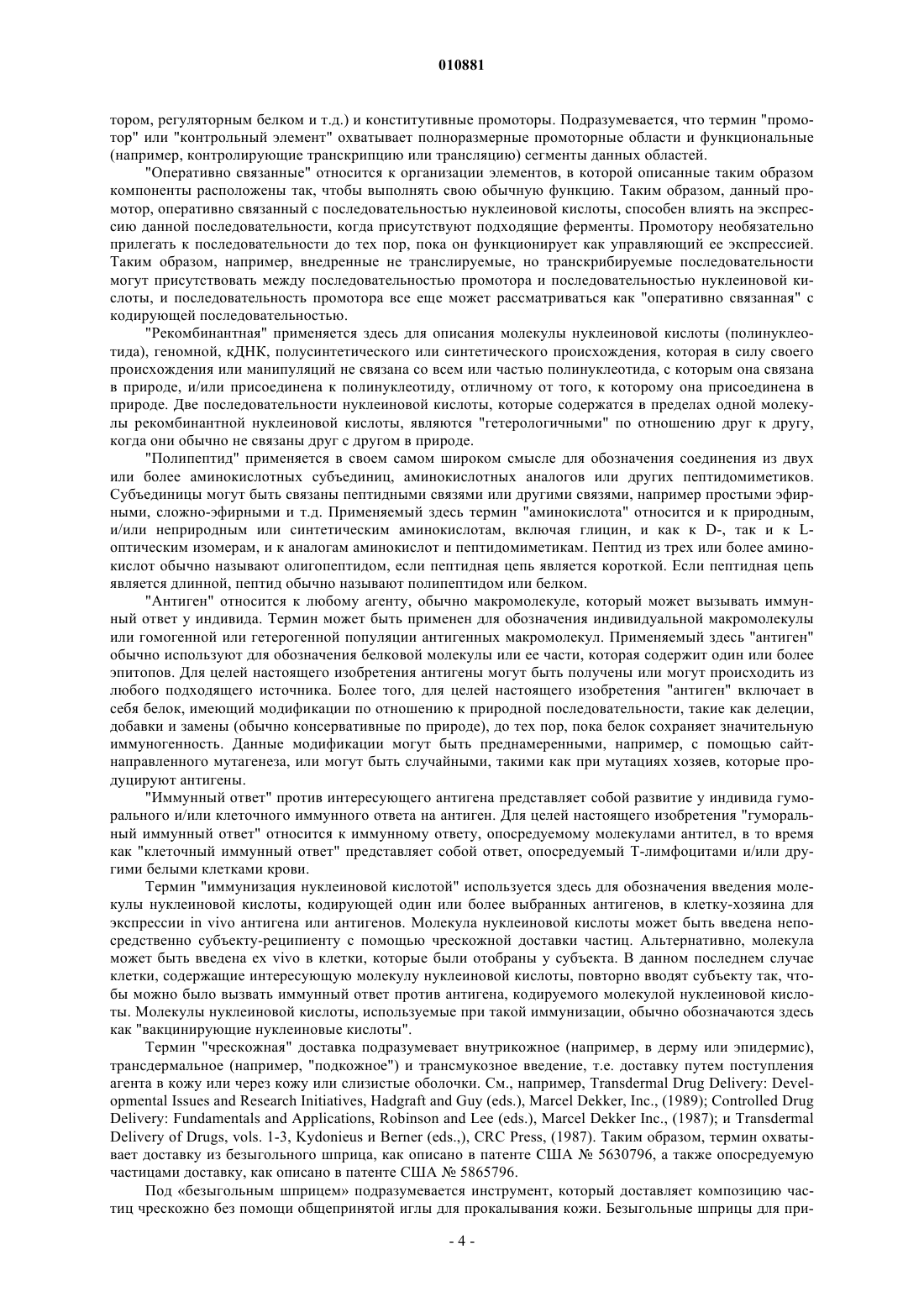 010881

тором, регуляторным белком и т.д.) и конститутивные промоторы. Подразумевается, что термин "промотор" или "контрольный элемент" охватывает полноразмерные промоторные области и функциональные (например, контролирующие транскрипцию или трансляцию) сегменты данных областей.

"Оперативно связанные" относится к организации элементов, в которой описанные таким образом компоненты расположены так, чтобы выполнять свою обычную функцию. Таким образом, данный промотор, оперативно связанный с последовательностью нуклеиновой кислоты, способен влиять на экспрессию данной последовательности, когда присутствуют подходящие ферменты. Промотору необязательно прилегать к последовательности до тех пор, пока он функционирует как управляющий ее экспрессией. Таким образом, например, внедренные не транслируемые, но транскрибируемые последовательности могут присутствовать между последовательностью промотора и последовательностью нуклеиновой кислоты, и последовательность промотора все еще может рассматриваться как "оперативно связанная" с кодирующей последовательностью.

"Рекомбинантная" применяется здесь для описания молекулы нуклеиновой кислоты (полинуклеотида), геномной, кДНК, полусинтетического или синтетического происхождения, которая в силу своего происхождения или манипуляций не связана со всем или частью полинуклеотида, с которым она связана в природе, и/или присоединена к полинуклеотиду, отличному от того, к которому она присоединена в природе. Две последовательности нуклеиновой кислоты, которые содержатся в пределах одной молекулы рекомбинантной нуклеиновой кислоты, являются "гетерологичными" по отношению друг к другу, когда они обычно не связаны друг с другом в природе.

"Полипептид" применяется в своем самом широком смысле для обозначения соединения из двух или более аминокислотных субъединиц, аминокислотных аналогов или других пептидомиметиков. Субъединицы могут быть связаны пептидными связями или другими связями, например простыми эфирными, сложно-эфирными и т.д. Применяемый здесь термин "аминокислота" относится и к природным, и/или неприродным или синтетическим аминокислотам, включая глицин, и как к D-, так и к L-оптическим изомерам, и к аналогам аминокислот и пептидомиметикам. Пептид из трех или более аминокислот обычно называют олигопептидом, если пептидная цепь является короткой. Если пептидная цепь является длинной, пептид обычно называют полипептидом или белком.

"Антиген" относится к любому агенту, обычно макромолекуле, который может вызывать иммунный ответ у индивида. Термин может быть применен для обозначения индивидуальной макромолекулы или гомогенной или гетерогенной популяции антигенных макромолекул. Применяемый здесь "антиген" обычно используют для обозначения белковой молекулы или ее части, которая содержит один или более эпитопов. Для целей настоящего изобретения антигены могут быть получены или могут происходить из любого подходящего источника. Более того, для целей настоящего изобретения "антиген" включает в себя белок, имеющий модификации по отношению к природной последовательности, такие как делеции, добавки и замены (обычно консервативные по природе), до тех пор, пока белок сохраняет значительную иммуногенность. Данные модификации могут быть преднамеренными, например, с помощью сайт-направленного мутагенеза, или могут быть случайными, такими как при мутациях хозяев, которые продуцируют антигены.

"Иммунный ответ" против интересующего антигена представляет собой развитие у индивида гуморального и/или клеточного иммунного ответа на антиген. Для целей настоящего изобретения "гуморальный иммунный ответ" относится к иммунному ответу, опосредуемому молекулами антител, в то время как "клеточный иммунный ответ" представляет собой ответ, опосредуемый Т-лимфоцитами и/или другими белыми клетками крови.

Термин "иммунизация нуклеиновой кислотой" используется здесь для обозначения введения молекулы нуклеиновой кислоты, кодирующей один или более выбранных антигенов, в клетку-хозяина для экспрессии in vivo антигена или антигенов. Молекула нуклеиновой кислоты может быть введена непосредственно субъекту-реципиенту с помощью чрескожной доставки частиц. Альтернативно, молекула может быть введена ex vivo в клетки, которые были отобраны у субъекта. В данном последнем случае клетки, содержащие интересующую молекулу нуклеиновой кислоты, повторно вводят субъекту так, чтобы можно было вызвать иммунный ответ против антигена, кодируемого молекулой нуклеиновой кислоты. Молекулы нуклеиновой кислоты, используемые при такой иммунизации, обычно обозначаются здесь как "вакцинирующие нуклеиновые кислоты".

Термин "чрескожная" доставка подразумевает внутрикожное (например, в дерму или эпидермис), трансдермальное (например, "подкожное") и трансмукозное введение, т.е. доставку путем поступления агента в кожу или через кожу или слизистые оболочки. См., например, Transdermal Drug Delivery: Developmental Issues and Research Initiatives, Hadgraft and Guy (eds.), Marcel Dekker, Inc., (1989); Controlled Drug Delivery: Fundamentals and Applications, Robinson and Lee (eds.), Marcel Dekker Inc., (1987); и Transdermal Delivery of Drugs, vols. 1-3, Kydonieus and Berner (eds.,), CRC Press, (1987). Таким образом, термин охватывает доставку из безыгольного шприца, как описано в патенте США № 5630796, а также опосредуемую частицами доставку, как описано в патенте США № 5865796.

Под «безыгольным шприцем» подразумевается инструмент, который доставляет композицию частиц чрескожно без помощи общепринятой иглы для прокалывания кожи. Безыгольные шприцы для при-

- 4 -